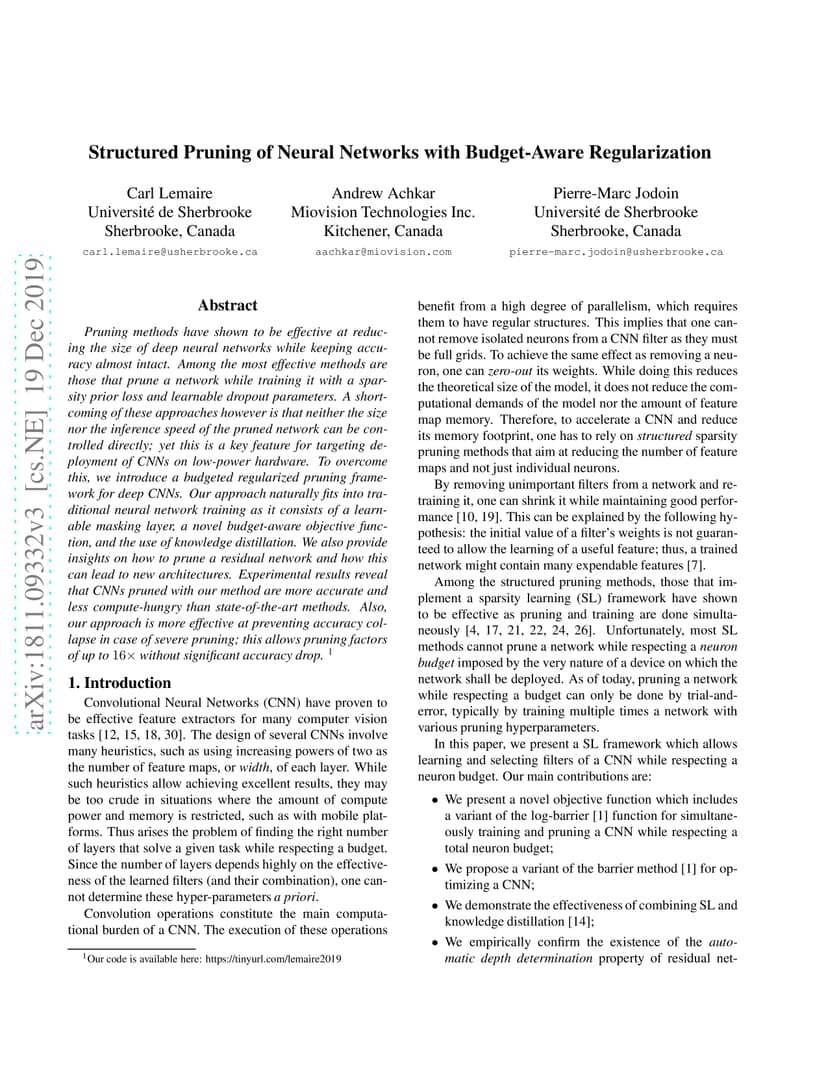 arXiv:1811.09332v3 [cs.NE] 19 Dec 2019

Structured Pruning of Neural Networks with Budget-Aware Regularization

Carl Lemaire
Université de Sherbrooke
Sherbrooke, Canada
carl.lemaire@usherbrooke.ca

Andrew Achkar
Miovision Technologies Inc.
Kitchener, Canada
aachkar@miovision.com

Pierre-Marc Jodoin
Université de Sherbrooke
Sherbrooke, Canada
pierre-marc.jodoin@usherbrooke.ca

Abstract

Pruning methods have shown to be effective at reducing the size of deep neural networks while keeping accuracy almost intact. Among the most effective methods are those that prune a network while training it with a sparsity prior loss and learnable dropout parameters. A shortcoming of these approaches however is that neither the size nor the inference speed of the pruned network can be controlled directly; yet this is a key feature for targeting deployment of CNNs on low-power hardware. To overcome this, we introduce a budgeted regularized pruning framework for deep CNNs. Our approach naturally fits into traditional neural network training as it consists of a learnable masking layer, a novel budget-aware objective function, and the use of knowledge distillation. We also provide insights on how to prune a residual network and how this can lead to new architectures. Experimental results reveal that CNNs pruned with our method are more accurate and less compute-hungry than state-of-the-art methods. Also, our approach is more effective at preventing accuracy collapse in case of severe pruning; this allows pruning factors of up to $16\times$ without significant accuracy drop. $^1$

1. Introduction

Convolutional Neural Networks (CNN) have proven to be effective feature extractors for many computer vision tasks [12, 15, 18, 30]. The design of several CNNs involve many heuristics, such as using increasing powers of two as the number of feature maps, or width, of each layer. While such heuristics allow achieving excellent results, they may be too crude in situations where the amount of compute power and memory is restricted, such as with mobile platforms. Thus arises the problem of finding the right number of layers that solve a given task while respecting a budget. Since the number of layers depends highly on the effectiveness of the learned filters (and their combination), one cannot determine these hyper-parameters a priori.

Convolution operations constitute the main computational burden of a CNN. The execution of these operations

$^1$Our code is available here: https://tinyurl.com/lemaire2019

benefit from a high degree of parallelism, which requires them to have regular structures. This implies that one cannot remove isolated neurons from a CNN filter as they must be full grids. To achieve the same effect as removing a neuron, one can zero-out its weights. While doing this reduces the theoretical size of the model, it does not reduce the computational demands of the model nor the amount of feature map memory. Therefore, to accelerate a CNN and reduce its memory footprint, one has to rely on structured sparsity pruning methods that aim at reducing the number of feature maps and not just individual neurons.

By removing unimportant filters from a network and retraining it, one can shrink it while maintaining good performance [10, 19]. This can be explained by the following hypothesis: the initial value of a filter's weights is not guaranteed to allow the learning of a useful feature; thus, a trained network might contain many expendable features [7].

Among the structured pruning methods, those that implement a sparsity learning (SL) framework have shown to be effective as pruning and training are done simultaneously [4, 17, 21, 22, 24, 26]. Unfortunately, most SL methods cannot prune a network while respecting a neuron budget imposed by the very nature of a device on which the network shall be deployed. As of today, pruning a network while respecting a budget can only be done by trial-and-error, typically by training multiple times a network with various pruning hyperparameters.

In this paper, we present a SL framework which allows learning and selecting filters of a CNN while respecting a neuron budget. Our main contributions are:

• We present a novel objective function which includes a variant of the log-barrier [1] function for simultaneously training and pruning a CNN while respecting a total neuron budget;

• We propose a variant of the barrier method [1] for optimizing a CNN;

• We demonstrate the effectiveness of combining SL and knowledge distillation [14];

• We empirically confirm the existence of the automatic depth determination property of residual net-